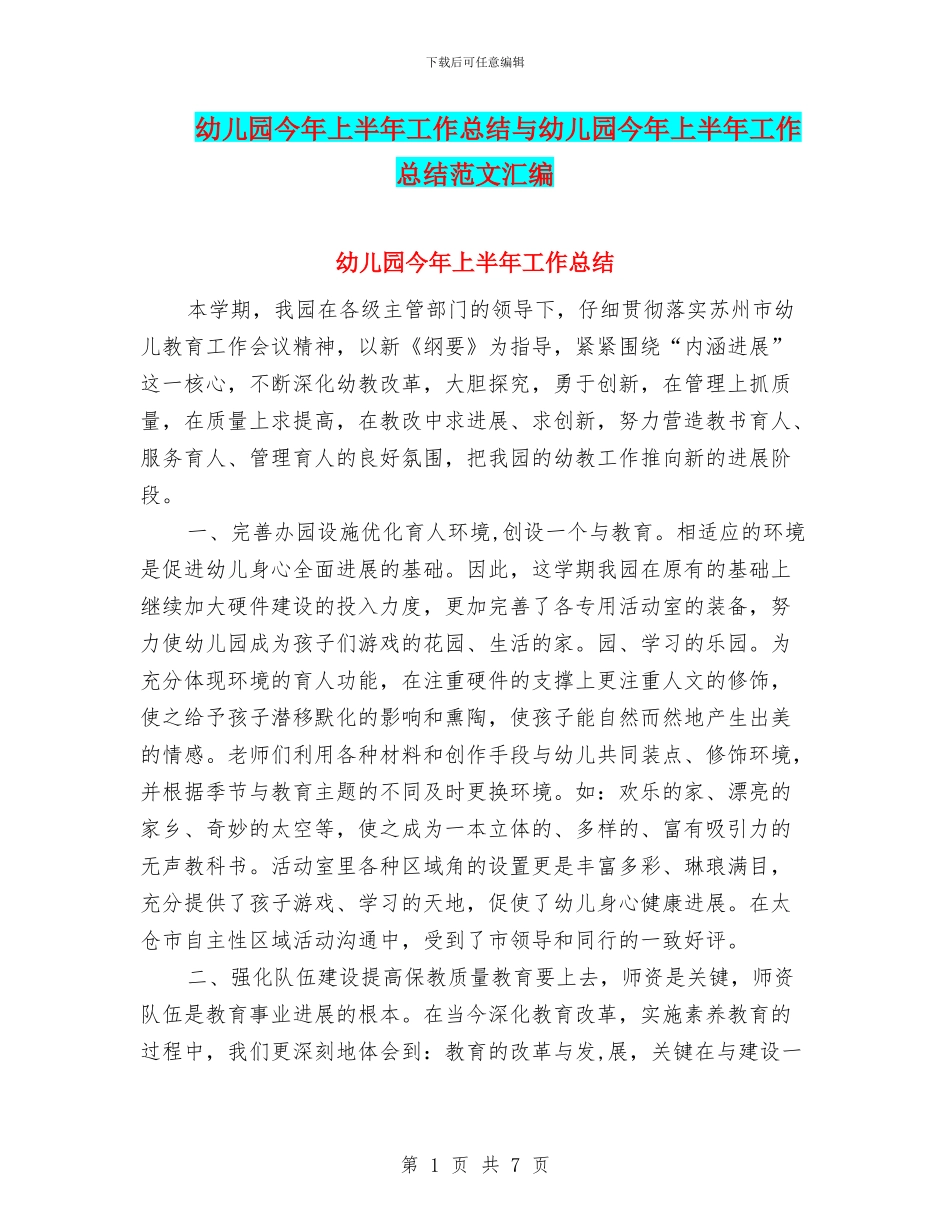 下载后可任意编辑

幼儿园今年上半年工作总结与幼儿园今年上半年工作总结范文汇编

幼儿园今年上半年工作总结

本学期，我园在各级主管部门的领导下，仔细贯彻落实苏州市幼儿教育工作会议精神，以新《纲要》为指导，紧紧围绕“内涵进展”这一核心，不断深化幼教改革，大胆探究，勇于创新，在管理上抓质量，在质量上求提高，在教改中求进展、求创新，努力营造教书育人、服务育人、管理育人的良好氛围，把我园的幼教工作推向新的进展阶段。

一、完善办园设施优化育人环境,创设一个与教育。相适应的环境是促进幼儿身心全面进展的基础。因此，这学期我园在原有的基础上继续加大硬件建设的投入力度，更加完善了各专用活动室的装备，努力使幼儿园成为孩子们游戏的花园、生活的家。园、学习的乐园。为充分体现环境的育人功能，在注重硬件的支撑上更注重人文的修饰，使之给予孩子潜移默化的影响和熏陶，使孩子能自然而然地产生出美的情感。老师们利用各种材料和创作手段与幼儿共同装点、修饰环境，并根据季节与教育主题的不同及时更换环境。如：欢乐的家、漂亮的家乡、奇妙的太空等，使之成为一本立体的、多样的、富有吸引力的无声教科书。活动室里各种区域角的设置更是丰富多彩、琳琅满目，充分提供了孩子游戏、学习的天地，促使了幼儿身心健康进展。在太仓市自主性区域活动沟通中，受到了市领导和同行的一致好评。

二、强化队伍建设提高保教质量教育要上去，师资是关键，师资队伍是教育事业进展的根本。在当今深化教育改革，实施素养教育的过程中，我们更深刻地体会到：教育的改革与发,展，关键在与建设一

第 1 页 共 7 页